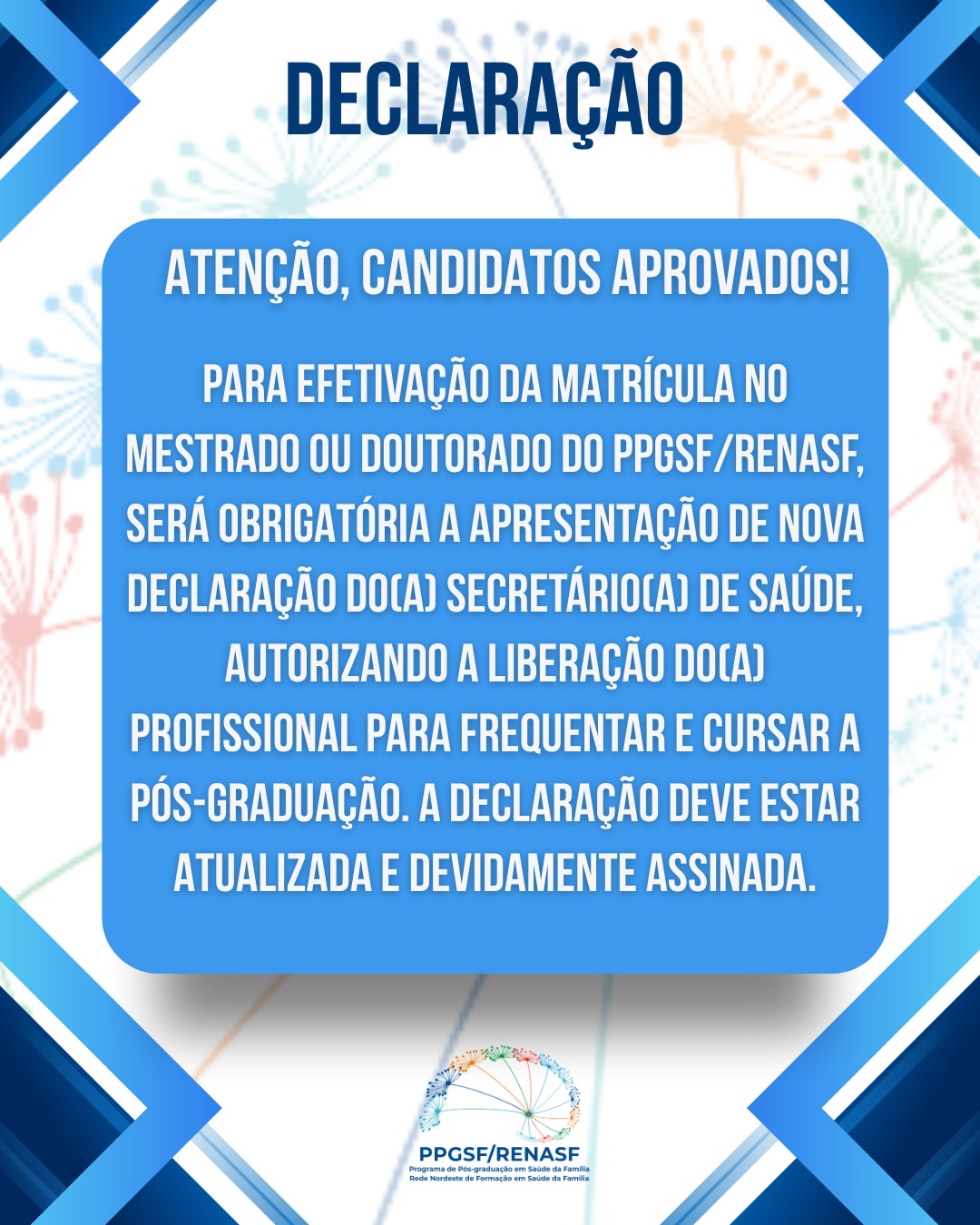 DECLARAÇÃO

ATENÇÃO, CANDIDATOS APROVADOS!

PARA EFETIVAÇÃO DA MATRÍCULA NO MESTRADO OU DOUTORADO DO PPGSF/RENASF, SERÁ OBRIGATÓRIA A APRESENTAÇÃO DE NOVA DECLARAÇÃO DO(A) SECRETÁRIO(A) DE SAÚDE, AUTORIZANDO A LIBERAÇÃO DO(A) PROFISSIONAL PARA FREQUENTAR E CURSAR A PÓS-GRADUAÇÃO. A DECLARAÇÃO DEVE ESTAR ATUALIZADA E DEVIDAMENTE ASSINADA.

PPGSF/RENASF
Programa de Pós-graduação em Saúde da Família
Rede Nordeste de Formação em Saúde da Família